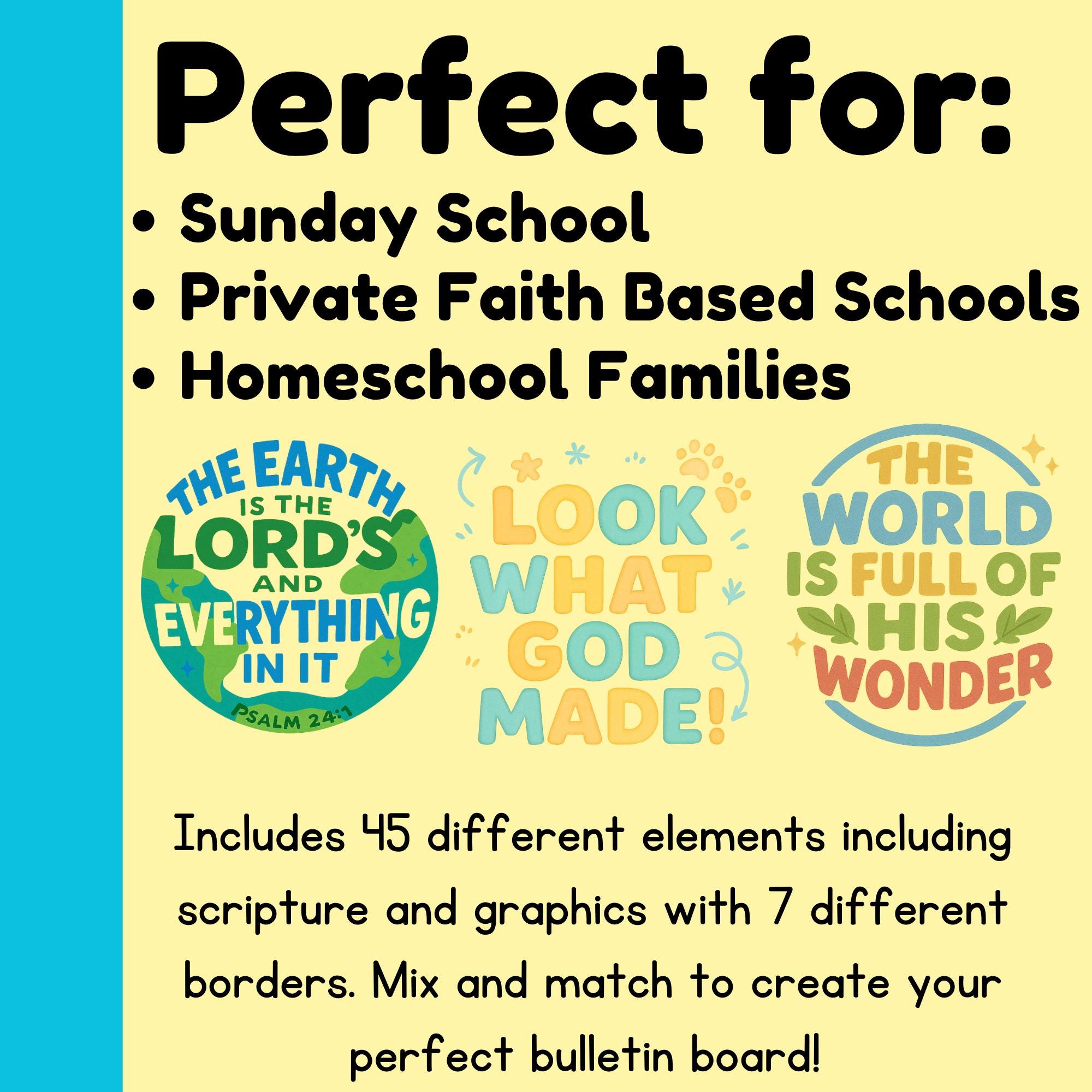 Perfect for:

• Sunday School
• Private Faith Based Schools
• Homeschool Families

THE EARTH IS THE LORD'S AND EVERYTHING IN IT
PSALM 24:1

LOOK WHAT GOD MADE!

THE WORLD IS FULL OF HIS WONDER

Includes 45 different elements including scripture and graphics with 7 different borders. Mix and match to create your perfect bulletin board!